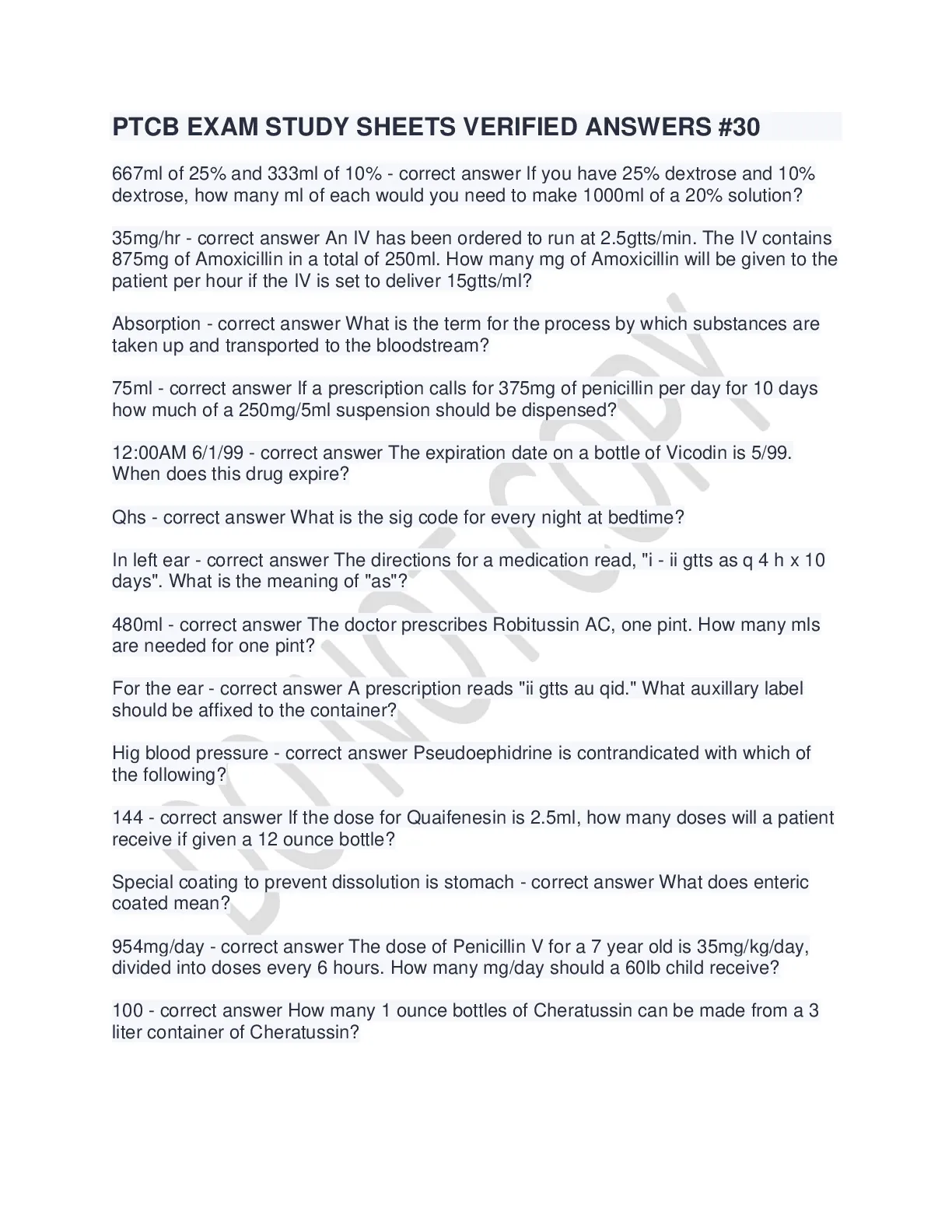 PTCB EXAM STUDY SHEETS VERIFIED ANSWERS #30

667ml of 25% and 333ml of 10% - correct answer If you have 25% dextrose and 10% dextrose, how many ml of each would you need to make 1000ml of a 20% solution?

35mg/hr - correct answer An IV has been ordered to run at 2.5gtts/min. The IV contains 875mg of Amoxicillin in a total of 250ml. How many mg of Amoxicillin will be given to the patient per hour if the IV is set to deliver 15gtts/ml?

Absorption - correct answer What is the term for the process by which substances are taken up and transported to the bloodstream?

75ml - correct answer If a prescription calls for 375mg of penicillin per day for 10 days how much of a 250mg/5ml suspension should be dispensed?

12:00AM 6/1/99 - correct answer The expiration date on a bottle of Vicodin is 5/99. When does this drug expire?

Qhs - correct answer What is the sig code for every night at bedtime?

In left ear - correct answer The directions for a medication read, "i - ii gtts as q 4 h x 10 days". What is the meaning of "as"?

480ml - correct answer The doctor prescribes Robitussin AC, one pint. How many mls are needed for one pint?

For the ear - correct answer A prescription reads "ii gtts au qid." What auxillary label should be affixed to the container?

Hig blood pressure - correct answer Pseudoephidrine is contrandicated with which of the following?

144 - correct answer If the dose for Quaifenesin is 2.5ml, how many doses will a patient receive if given a 12 ounce bottle?

Special coating to prevent dissolution is stomach - correct answer What does enteric coated mean?

954mg/day - correct answer The dose of Penicillin V for a 7 year old is 35mg/kg/day, divided into doses every 6 hours. How many mg/day should a 60lb child receive?

100 - correct answer How many 1 ounce bottles of Cheratussin can be made from a 3 liter container of Cheratussin?

DO NOT COPY